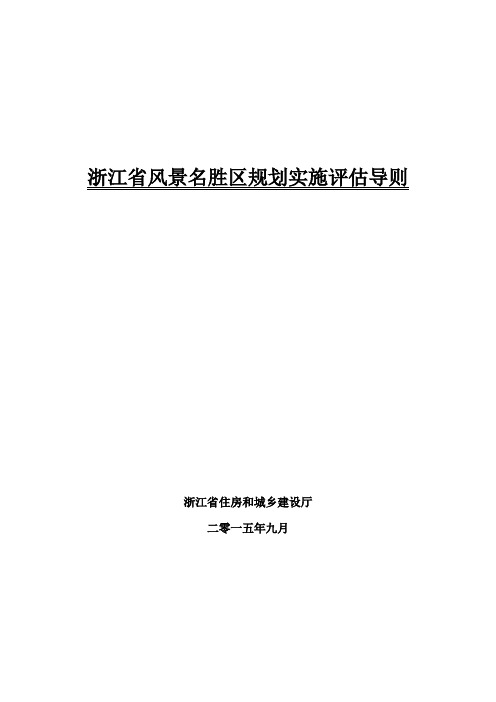 浙江省风景名胜区规划实施评估导则

浙江省住房和城乡建设厅

二零一五年九月